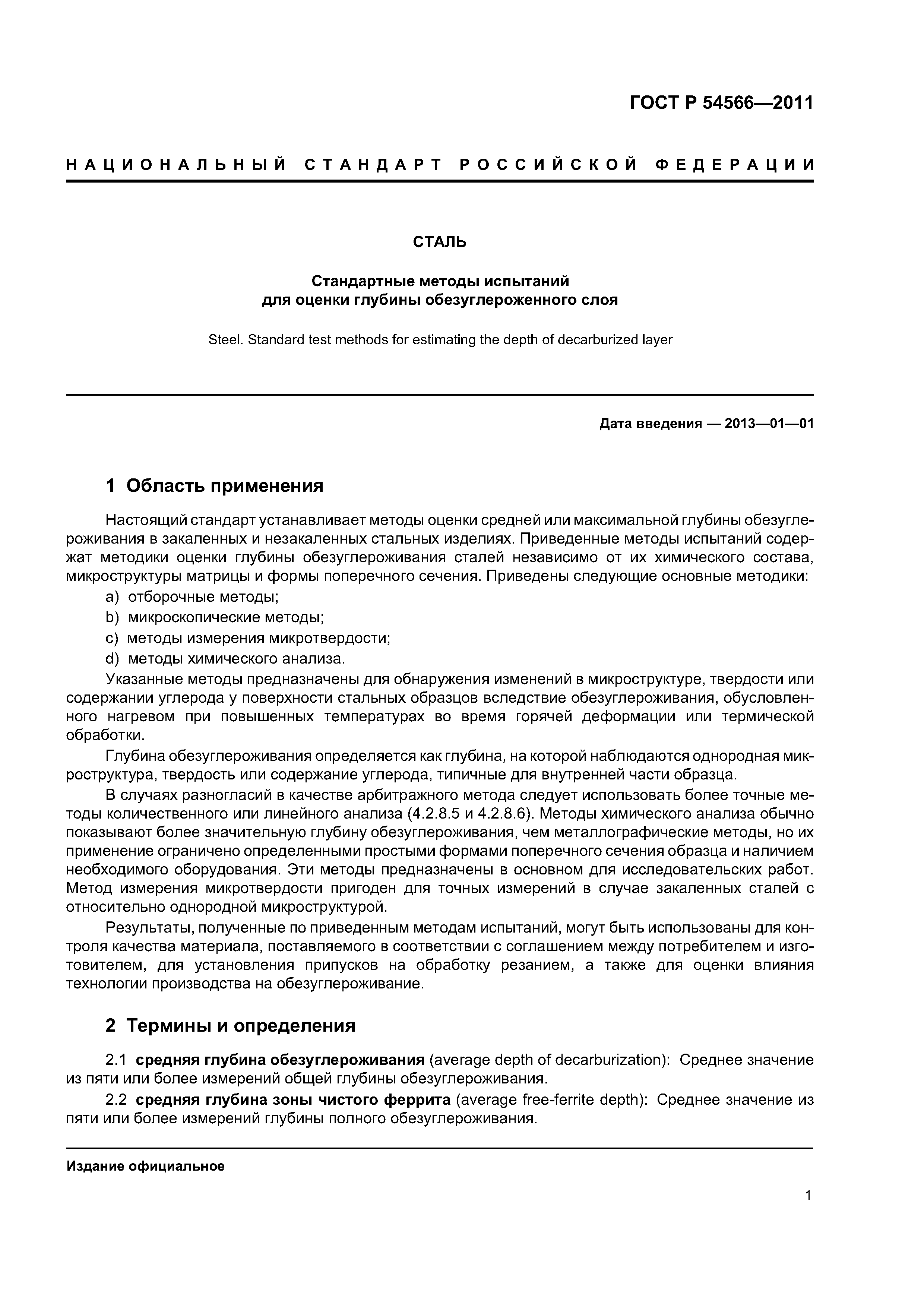 ГОСТ Р 54566—2011

НАЦИОНАЛЬНЫЙ СТАНДАРТ РОССИЙСКОЙ ФЕДЕРАЦИИ

СТАЛЬ

Стандартные методы испытаний для оценки глубины обезуглероженного слоя

Steel. Standard test methods for estimating the depth of decarburized layer

Дата введения — 2013—01—01

1 Область применения

Настоящий стандарт устанавливает методы оценки средней или максимальной глубины обезуглероживания в закаленных и незакаленных стальных изделиях. Приведенные методы испытаний содержат методики оценки глубины обезуглероживания сталей независимо от их химического состава, микроструктуры матрицы и формы поперечного сечения. Приведены следующие основные методики:

a) отборочные методы;

b) микроскопические методы;

c) методы измерения микротвердости;

d) методы химического анализа.

Указанные методы предназначены для обнаружения изменений в микроструктуре, твердости или содержании углерода у поверхности стальных образцов вследствие обезуглероживания, обусловленного нагревом при повышенных температурах во время горячей деформации или термической обработки.

Глубина обезуглероживания определяется как глубина, на которой наблюдаются однородная микроструктура, твердость или содержание углерода, типичные для внутренней части образца.

В случаях разногласий в качестве арбитражного метода следует использовать более точные методы количественного или линейного анализа (4.2.8.5 и 4.2.8.6). Методы химического анализа обычно показывают более значительную глубину обезуглероживания, чем металлографические методы, но их применение ограничено определенными простыми формами поперечного сечения образца и наличием необходимого оборудования. Эти методы предназначены в основном для исследовательских работ. Метод измерения микротвердости пригоден для точных измерений в случае закаленных сталей с относительно однородной микроструктурой.

Результаты, полученные по приведенным методам испытаний, могут быть использованы для контроля качества материала, поставляемого в соответствии с соглашением между потребителем и изготовителем, для установления припусков на обработку резанием, а также для оценки влияния технологии производства на обезуглероживание.

2 Термины и определения

2.1 средняя глубина обезуглероживания (average depth of decarburization): Среднее значение из пяти или более измерений общей глубины обезуглероживания.

2.2 средняя глубина зоны чистого феррита (average free-ferrite depth): Среднее значение из пяти или более измерений глубины полного обезуглероживания.

Издание официальное

1